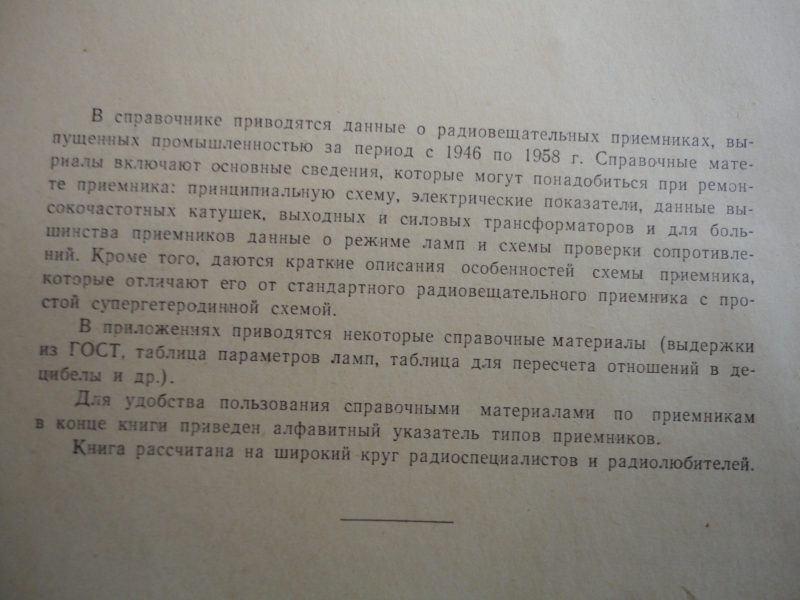 В справочнике приводятся данные о радиовещательных приемниках, выпущенных промышленностью за период с 1946 по 1958 г. Справочные материалы включают основные сведения, которые могут понадобиться при ремонте приемника: принципиальную схему, электрические показатели, данные высокочастотных катушек, выходных и силовых трансформаторов и для большинства приемников данные о режиме ламп и схемы проверки сопротивлений. Кроме того, даются краткие описания особенностей схемы приемника, которые отличают его от стандартного радиовещательного приемника с простой супергетеродинной схемой.

В приложениях приводятся некоторые справочные материалы (выдержки из ГОСТ, таблица параметров ламп, таблица для пересчета отношений в децибелы и др.).

Для удобства пользования справочными материалами по приемникам в конце книги приведен алфавитный указатель типов приемников.

Книга рассчитана на широкий круг радиоспециалистов и радиолюбителей.